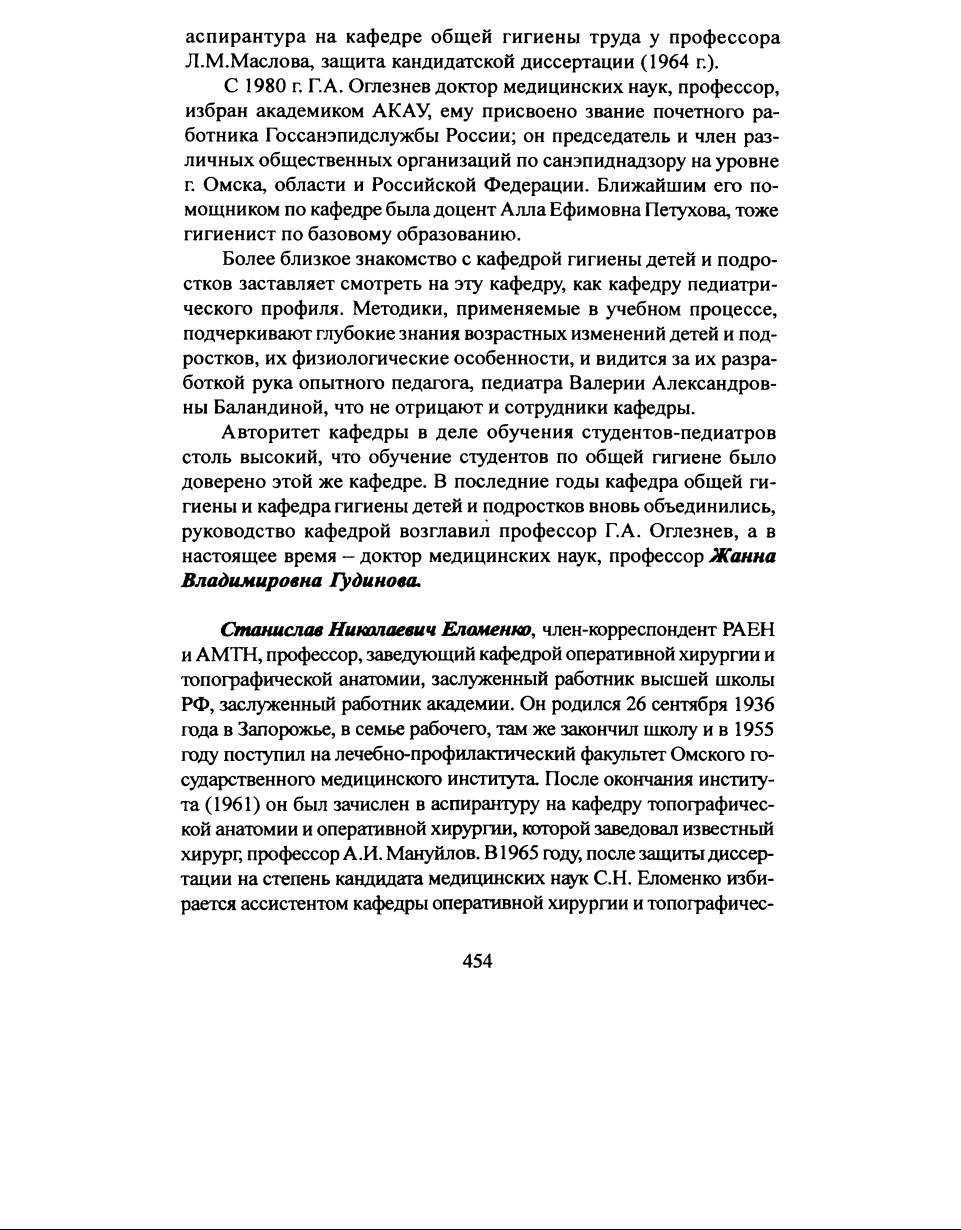 аспирантура на кафедре общей гигиены труда у профессора Л.М.Маслова, защита кандидатской диссертации (1964 г.).

С 1980 г. Г.А. Оглезнев доктор медицинских наук, профессор, избран академиком АКАУ, ему присвоено звание почетного работника Госсанэпидслужбы России; он председатель и член различных общественных организаций по санэпиднадзору на уровне г. Омска, области и Российской Федерации. Ближайшим его помощником по кафедре была доцент Алла Ефимовна Петухова, тоже гигиенист по базовому образованию.

Более близкое знакомство с кафедрой гигиены детей и подростков заставляет смотреть на эту кафедру, как кафедру педиатрического профиля. Методики, применяемые в учебном процессе, подчеркивают глубокие знания возрастных изменений детей и подростков, их физиологические особенности, и видится за их разработкой рука опытного педагога, педиатра Валерии Александровны Баландиной, что не отрицают и сотрудники кафедры.

Авторитет кафедры в деле обучения студентов-педиатров столь высокий, что обучение студентов по общей гигиене было доверено этой же кафедре. В последние годы кафедра общей гигиены и кафедра гигиены детей и подростков вновь объединились, руководство кафедрой возглавил профессор Г.А. Оглезнев, а в настоящее время – доктор медицинских наук, профессор Жанна Владимировна Гудинова.

Станислав Николаевич Еломенко, член-корреспондент РАЕН и АМТН, профессор, заведующий кафедрой оперативной хирургии и топографической анатомии, заслуженный работник высшей школы РФ, заслуженный работник академии. Он родился 26 сентября 1936 года в Запорожье, в семье рабочего, там же закончил школу и в 1955 году поступил на лечебно-профилактический факультет Омского государственного медицинского института. После окончания института (1961) он был зачислен в аспирантуру на кафедру топографической анатомии и оперативной хирургии, которой заведовал известный хирург, профессор А.И. Мануйлов. В1965 году, после защиты диссертации на степень кандидата медицинских наук С.Н. Еломенко избирается ассистентом кафедры оперативной хирургии и топографичес-

454